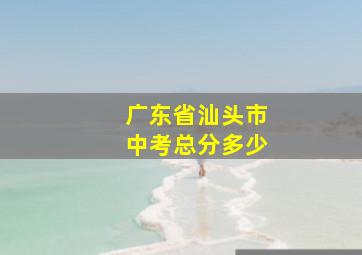 广东省汕头市
中考总分多少